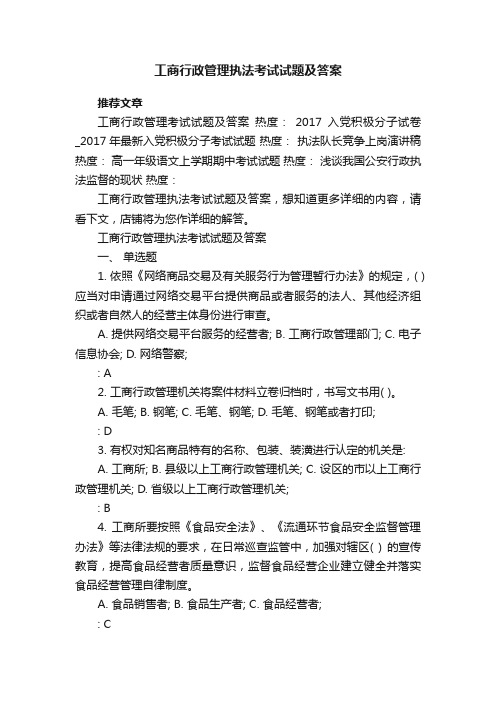 工商行政管理执法考试试题及答案

推荐文章

工商行政管理考试试题及答案 热度： 2017 入党积极分子试卷_2017年最新入党积极分子考试试题 热度： 执法队长竞争上岗演讲稿 热度： 高一年级语文上学期期中考试试题 热度： 浅谈我国公安行政执法监督的现状 热度：

工商行政管理执法考试试题及答案，想知道更多详细的内容，请看下文，店铺将为您作详细的解答。

工商行政管理执法考试试题及答案

一、 单选题

1. 依照《网络商品交易及有关服务行为管理暂行办法》的规定，( )应当对申请通过网络交易平台提供商品或者服务的法人、其他经济组织或者自然人的经营主体身份进行审查。

A. 提供网络交易平台服务的经营者; B. 工商行政管理部门; C. 电子信息协会; D. 网络警察;

: A

2. 工商行政管理机关将案件材料立卷归档时，书写文书用( )。

A. 毛笔; B. 钢笔; C. 毛笔、钢笔; D. 毛笔、钢笔或者打印;

: D

3. 有权对知名商品特有的名称、包装、装潢进行认定的机关是:

A. 工商所; B. 县级以上工商行政管理机关; C. 设区的市以上工商行政管理机关; D. 省级以上工商行政管理机关;

: B

4. 工商所要按照《食品安全法》、《流通环节食品安全监督管理办法》等法律法规的要求，在日常巡查监管中，加强对辖区( ) 的宣传教育，提高食品经营者质量意识，监督食品经营企业建立健全并落实食品经营管理自律制度。

A. 食品销售者; B. 食品生产者; C. 食品经营者;

: C